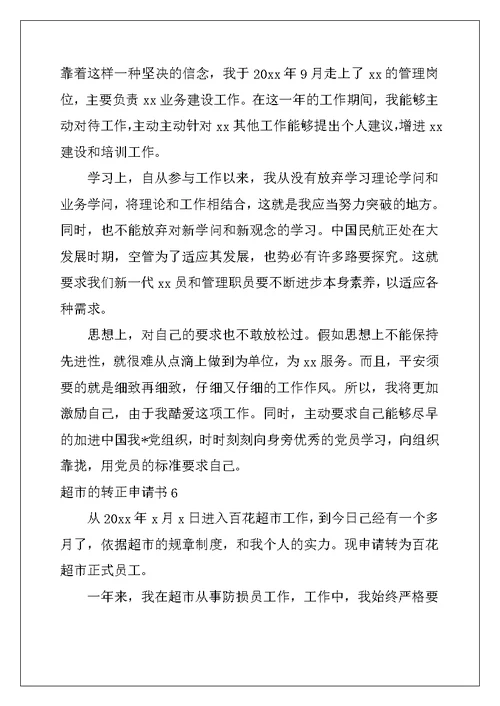 靠着这样一种坚决的信念，我于 20xx 年 9 月走上了 xx 的管理岗位，主要负责 xx 业务建设工作。在这一年的工作期间，我能够主动对待工作,主动主动针对 xx 其他工作能够提出个人建议,增进 xx 建设和培训工作。

学习上，自从参与工作以来，我从没有放弃学习理论学问和业务学问，将理论和工作相结合，这就是我应当努力突破的地方。同时，也不能放弃对新学问和新观念的学习。中国民航正处在大发展时期，空管为了适应其发展，也势必有许多路要探究。这就要求我们新一代 xx 员和管理职员要不断进步本身素养，以适应各种需求。

思想上，对自己的要求也不敢放松过。假如思想上不能保持先进性，就很难从点滴上做到为单位，为 xx 服务。而且，平安须要的就是细致再细致，仔细又仔细的工作作风。所以，我将更加激励自己，由于我酷爱这项工作。同时，主动要求自己能够尽早的加进中国我*党组织，时时刻刻向身旁优秀的党员学习，向组织靠拢，用党员的标准要求自己。

超市的转正申请书 6

从 20xx 年 x 月 x 日进入百花超市工作，到今日已经有一个多月了，依据超市的规章制度，和我个人的实力。现申请转为百花超市正式员工。

一年来，我在超市从事防损员工作，工作中，我始终严格要